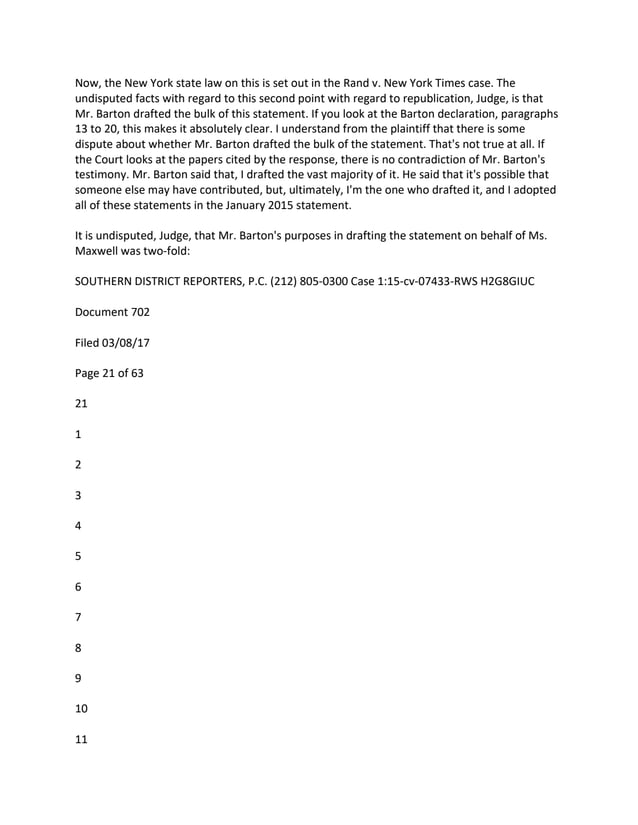 Now, the New York state law on this is set out in the Rand v. New York Times case. The undisputed facts with regard to this second point with regard to republication, Judge, is that Mr. Barton drafted the bulk of this statement. If you look at the Barton declaration, paragraphs 13 to 20, this makes it absolutely clear. I understand from the plaintiff that there is some dispute about whether Mr. Barton drafted the bulk of the statement. That's not true at all. If the Court looks at the papers cited by the response, there is no contradiction of Mr. Barton's testimony. Mr. Barton said that, I drafted the vast majority of it. He said that it's possible that someone else may have contributed, but, ultimately, I'm the one who drafted it, and I adopted all of these statements in the January 2015 statement.

It is undisputed, Judge, that Mr. Barton's purposes in drafting the statement on behalf of Ms. Maxwell was two-fold:

SOUTHERN DISTRICT REPORTERS, P.C. (212) 805-0300 Case 1:15-cv-07433-RWS H2G8GIUC

Document 702

Filed 03/08/17

Page 21 of 63

21

1

2

3

4

5

6

7

8

9

10

11